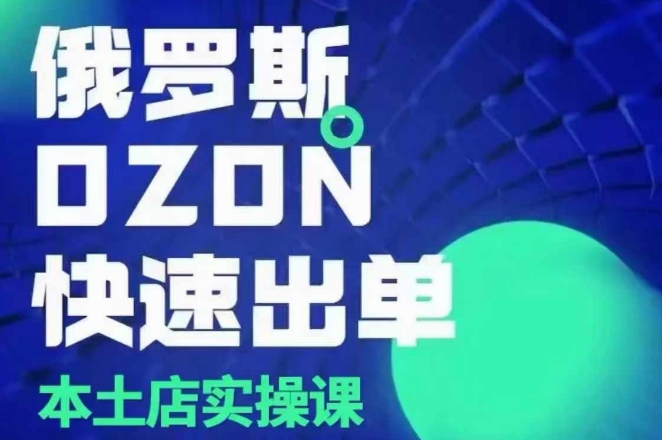 俄罗斯
OZON
快速出单
本土店实操课